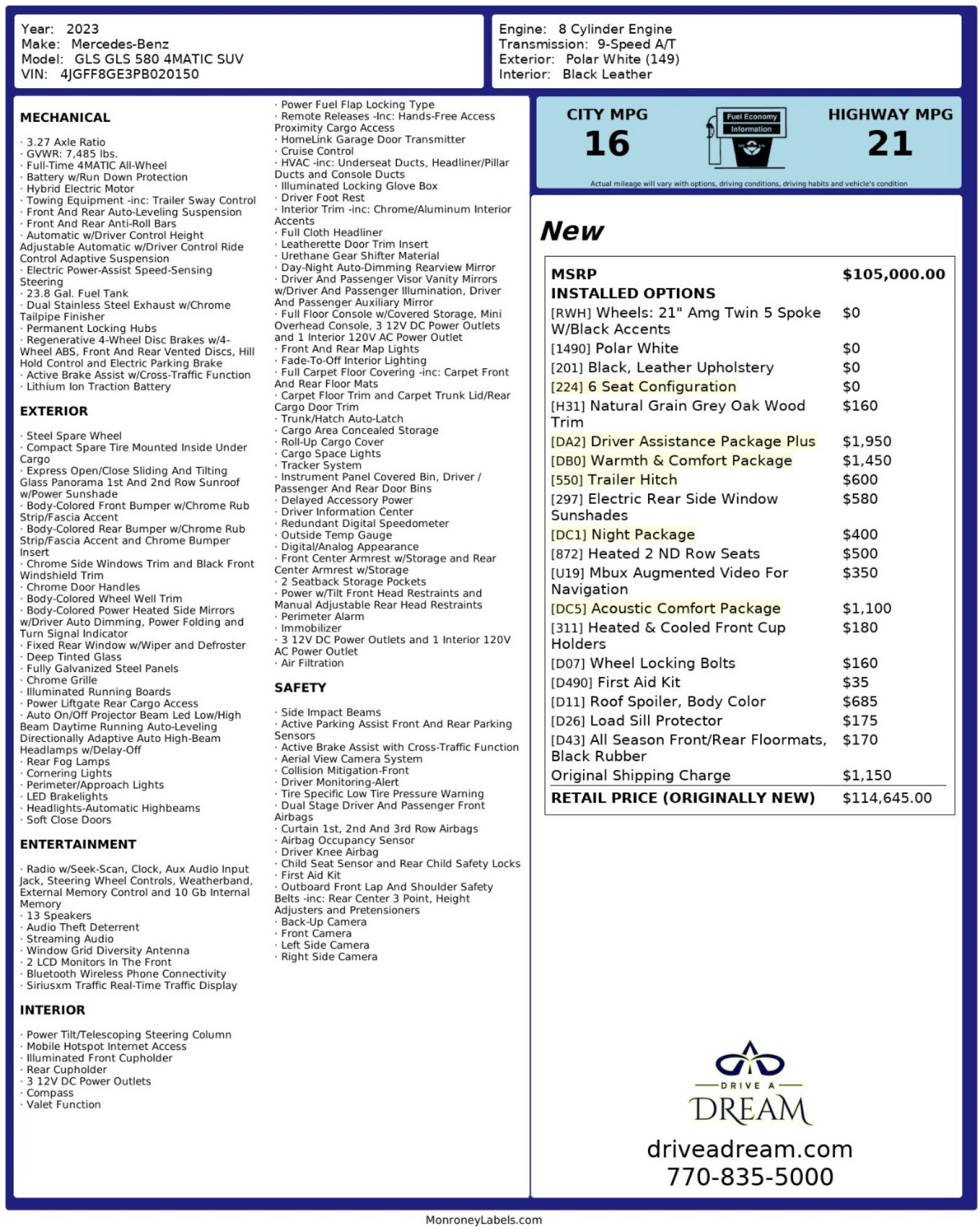 Year: 2023
Make: Mercedes-Benz
Model: GLS GLS 580 4MATIC SUV
VIN: 4JGFF8GE3PB020150

Engine: 8 Cylinder Engine
Transmission: 9-Speed A/T
Exterior: Polar White (149)
Interior: Black Leather

MECHANICAL

· 3.27 Axle Ratio
· GVWR: 7,485 lbs.
· Full-Time 4MATIC All-Wheel
· Battery w/Run Down Protection
· Hybrid Electric Motor
· Towing Equipment -inc: Trailer Sway Control
· Front And Rear Auto-Leveling Suspension
· Front And Rear Anti-Roll Bars
· Automatic w/Driver Control Height Adjustable Automatic w/Driver Control Ride Control Adaptive Suspension
· Electric Power-Assist Speed-Sensing Steering
· 23.8 Gal. Fuel Tank
· Dual Stainless Steel Exhaust w/Chrome Tailpipe Finisher
· Permanent Locking Hubs
· Regenerative 4-Wheel Disc Brakes w/4-Wheel ABS, Front And Rear Vented Discs, Hill Hold Control and Electric Parking Brake
· Active Brake Assist w/Cross-Traffic Function
· Lithium Ion Traction Battery

EXTERIOR

· Steel Spare Wheel
· Compact Spare Tire Mounted Inside Under Cargo
· Express Open/Close Sliding And Tilting Glass Panorama 1st And 2nd Row Sunroof w/Power Sunshade
· Body-Colored Front Bumper w/Chrome Rub Strip/Fascia Accent
· Body-Colored Rear Bumper w/Chrome Rub Strip/Fascia Accent and Chrome Bumper Insert
· Chrome Side Windows Trim and Black Front Windshield Trim
· Chrome Door Handles
· Body-Colored Wheel Well Trim
· Body-Colored Power Heated Side Mirrors w/Driver Auto Dimming, Power Folding and Turn Signal Indicator
· Fixed Rear Window w/Wiper and Defroster
· Deep Tinted Glass
· Fully Galvanized Steel Panels
· Chrome Grille
· Illuminated Running Boards
· Power Liftgate Rear Cargo Access
· Auto On/Off Projector Beam Led Low/High Beam Daytime Running Auto-Leveling Directionally Adaptive Auto High-Beam Headlamps w/Delay-Off
· Rear Fog Lamps
· Cornering Lights
· Perimeter/Approach Lights
· LED Brakelights
· Headlights-Automatic Highbeams
· Soft Close Doors

ENTERTAINMENT

· Radio w/Seek-Scan, Clock, Aux Audio Input Jack, Steering Wheel Controls, Weatherband, External Memory Control and 10 Gb Internal Memory
· 13 Speakers
· Audio Theft Deterrent
· Streaming Audio
· Window Grid Diversity Antenna
· 2 LCD Monitors In The Front
· Bluetooth Wireless Phone Connectivity
· Siriusxm Traffic Real-Time Traffic Display

INTERIOR

· Power Tilt/Telescoping Steering Column
· Mobile Hotspot Internet Access
· Illuminated Front Cupholder
· Rear Cupholder
· 3 12V DC Power Outlets
· Compass
· Valet Function
· Power Fuel Flap Locking Type
· Remote Releases -Inc: Hands-Free Access Proximity Cargo Access
· HomeLink Garage Door Transmitter
· Cruise Control
· HVAC -inc: Underseat Ducts, Headliner/Pillar Ducts and Console Ducts
· Illuminated Locking Glove Box
· Driver Foot Rest
· Interior Trim -inc: Chrome/Aluminum Interior Accents
· Full Cloth Headliner
· Leatherette Door Trim Insert
· Urethane Gear Shifter Material
· Day-Night Auto-Dimming Rearview Mirror
· Driver And Passenger Visor Vanity Mirrors w/Driver And Passenger Illumination, Driver And Passenger Auxiliary Mirror
· Full Floor Console w/Covered Storage, Mini Overhead Console, 3 12V DC Power Outlets and 1 Interior 120V AC Power Outlet
· Front And Rear Map Lights
· Fade-To-Off Interior Lighting
· Full Carpet Floor Covering -inc: Carpet Front And Rear Floor Mats
· Carpet Floor Trim and Carpet Trunk Lid/Rear Cargo Door Trim
· Trunk/Hatch Auto-Latch
· Cargo Area Concealed Storage
· Roll-Up Cargo Cover
· Cargo Space Lights
· Tracker System
· Instrument Panel Covered Bin, Driver / Passenger And Rear Door Bins
· Delayed Accessory Power
· Driver Information Center
· Redundant Digital Speedometer
· Outside Temp Gauge
· Digital/Analog Appearance
· Front Center Armrest w/Storage and Rear Center Armrest w/Storage
· 2 Seatback Storage Pockets
· Power w/Tilt Front Head Restraints and Manual Adjustable Rear Head Restraints
· Perimeter Alarm
· Immobilizer
· 3 12V DC Power Outlets and 1 Interior 120V AC Power Outlet
· Air Filtration

SAFETY

· Side Impact Beams
· Active Parking Assist Front And Rear Parking Sensors
· Active Brake Assist with Cross-Traffic Function
· Aerial View Camera System
· Collision Mitigation-Front
· Driver Monitoring-Alert
· Tire Specific Low Tire Pressure Warning
· Dual Stage Driver And Passenger Front Airbags
· Curtain 1st, 2nd And 3rd Row Airbags
· Airbag Occupancy Sensor
· Driver Knee Airbag
· Child Seat Sensor and Rear Child Safety Locks
· First Aid Kit
· Outboard Front Lap And Shoulder Safety Belts -inc: Rear Center 3 Point, Height Adjusters and Pretensioners
· Back-Up Camera
· Front Camera
· Left Side Camera
· Right Side Camera

CITY MPG
16
Fuel Economy Information
HIGHWAY MPG
21
Actual mileage will vary with options, driving conditions, driving habits and vehicle's condition

New

MSRP $105,000.00
INSTALLED OPTIONS
[RWH] Wheels: 21" Amg Twin 5 Spoke W/Black Accents $0
[1490] Polar White $0
[201] Black, Leather Upholstery $0
[224] 6 Seat Configuration $0
[H31] Natural Grain Grey Oak Wood Trim $160
[DA2] Driver Assistance Package Plus $1,950
[DB0] Warmth & Comfort Package $1,450
[550] Trailer Hitch $600
[297] Electric Rear Side Window Sunshades $580
[DC1] Night Package $400
[872] Heated 2 ND Row Seats $500
[U19] Mbux Augmented Video For Navigation $350
[DC5] Acoustic Comfort Package $1,100
[311] Heated & Cooled Front Cup Holders $180
[D07] Wheel Locking Bolts $160
[D490] First Aid Kit $35
[D11] Roof Spoiler, Body Color $685
[D26] Load Sill Protector $175
[D43] All Season Front/Rear Floormats, Black Rubber $170
Original Shipping Charge $1,150
RETAIL PRICE (ORIGINALLY NEW) $114,645.00

DRIVE A
DREAM
driveadream.com
770-835-5000

MonroneyLabels.com